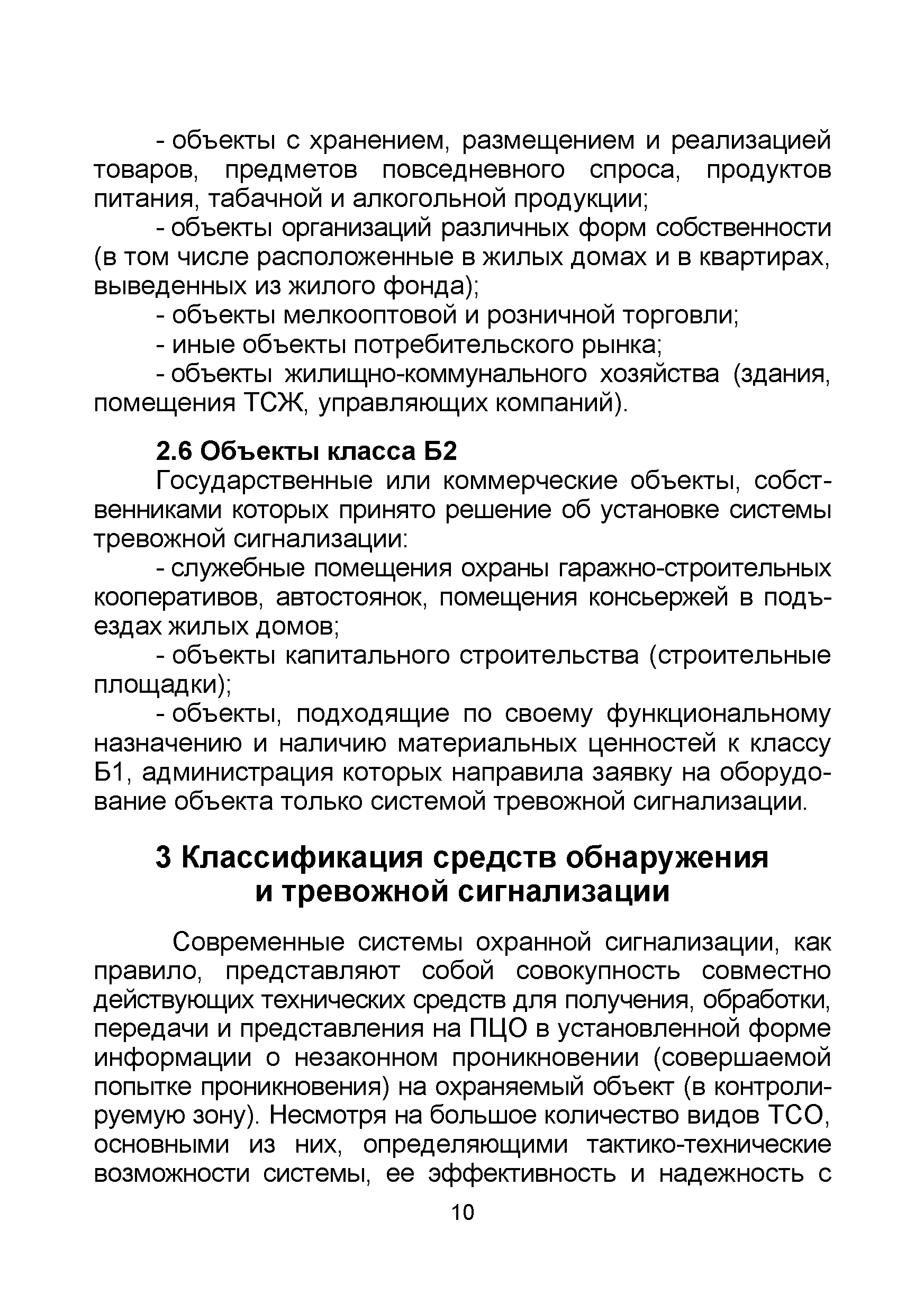 - объекты с хранением, размещением и реализацией товаров, предметов повседневного спроса, продуктов питания, табачной и алкогольной продукции;

- объекты организаций различных форм собственности (в том числе расположенные в жилых домах и в квартирах, выведенных из жилого фонда);

- объекты мелкооптовой и розничной торговли;

- иные объекты потребительского рынка;

- объекты жилищно-коммунального хозяйства (здания, помещения ТСЖ, управляющих компаний).

2.6 Объекты класса Б2

Государственные или коммерческие объекты, собственниками которых принято решение об установке системы тревожной сигнализации:

- служебные помещения охраны гаражно-строительных кооперативов, автостоянок, помещения консьержей в подъездах жилых домов;

- объекты капитального строительства (строительные площадки);

- объекты, подходящие по своему функциональному назначению и наличию материальных ценностей к классу Б1, администрация которых направила заявку на оборудование объекта только системой тревожной сигнализации.

3 Классификация средств обнаружения и тревожной сигнализации

Современные системы охранной сигнализации, как правило, представляют собой совокупность совместно действующих технических средств для получения, обработки, передачи и представления на ПЦО в установленной форме информации о незаконном проникновении (совершаемой попытке проникновения) на охраняемый объект (в контролируемую зону). Несмотря на большое количество видов ТСО, основными из них, определяющими тактико-технические возможности системы, ее эффективность и надежность с

10